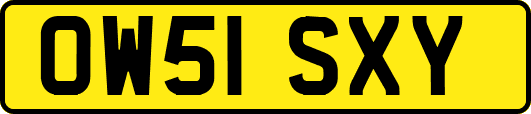 OW51 SXY